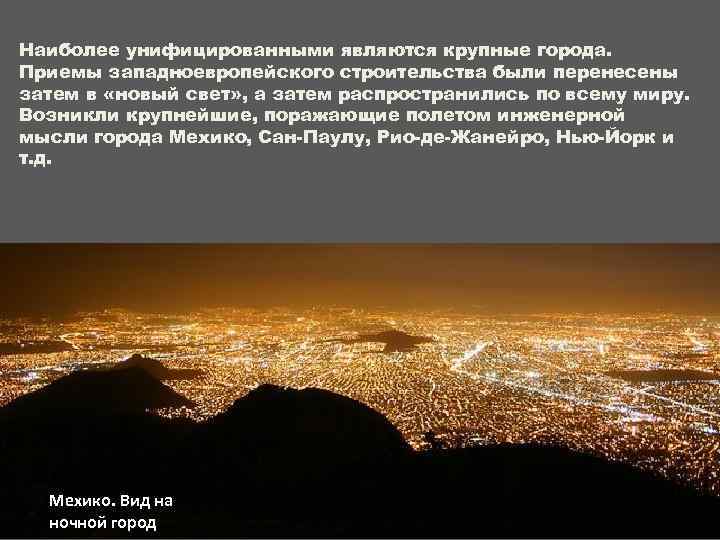 Наиболее унифицированными являются крупные города. Приемы западноевропейского строительства были перенесены затем в «новый свет», а затем распространились по всему миру. Возникли крупнейшие, поражающие полетом инженерной мысли города Мехико, Сан-Паулу, Рио-де-Жанейро, Нью-Йорк и т.д.

Мехико. Вид на ночной город